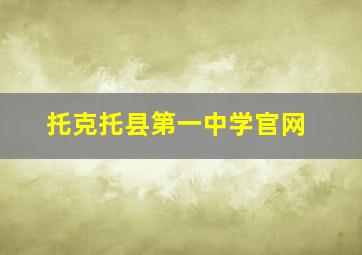 托克托县第一中学官网